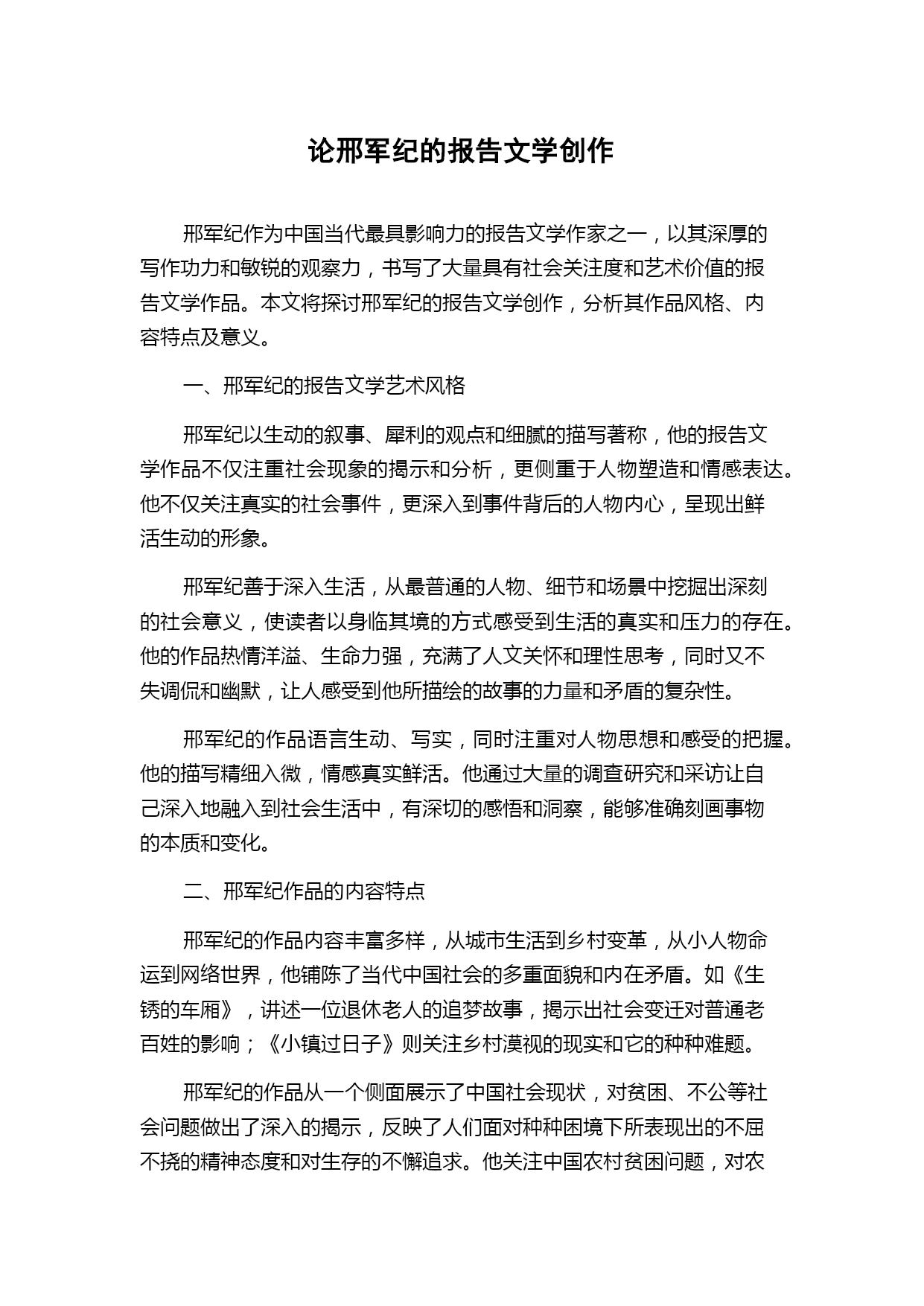 论邢军纪的报告文学创作

邢军纪作为中国当代最具影响力的报告文学作家之一，以其深厚的写作功力和敏锐的观察力，书写了大量具有社会关注度和艺术价值的报告文学作品。本文将探讨邢军纪的报告文学创作，分析其作品风格、内容特点及意义。

一、邢军纪的报告文学艺术风格

邢军纪以生动的叙事、犀利的观点和细腻的描写著称，他的报告文学作品不仅注重社会现象的揭示和分析，更侧重于人物塑造和情感表达。他不仅关注真实的社会事件，更深入到事件背后的人物内心，呈现出鲜活生动的形象。

邢军纪善于深入生活，从最普通的人物、细节和场景中挖掘出深刻的社会意义，使读者以身临其境的方式感受到生活的真实和压力的存在。他的作品热情洋溢、生命力强，充满了人文关怀和理性思考，同时又不失调侃和幽默，让人感受到他所描绘的故事的力量和矛盾的复杂性。

邢军纪的作品语言生动、写实，同时注重对人物思想和感受的把握。他的描写精细入微，情感真实鲜活。他通过大量的调查研究和采访让自己深入地融入到社会生活中，有深切的感悟和洞察，能够准确刻画事物的本质和变化。

二、邢军纪作品的内容特点

邢军纪的作品内容丰富多样，从城市生活到乡村变革，从小人物命运到网络世界，他铺陈了当代中国社会的多重面貌和内在矛盾。如《生锈的车厢》，讲述一位退休老人的追梦故事，揭示出社会变迁对普通老百姓的影响；《小镇过日子》则关注乡村漠视的现实和它的种种难题。

邢军纪的作品从一个侧面展示了中国社会现状，对贫困、不公等社会问题做出了深入的揭示，反映了人们面对种种困境下所表现出的不屈不挠的精神态度和对生存的不懈追求。他关注中国农村贫困问题，对农